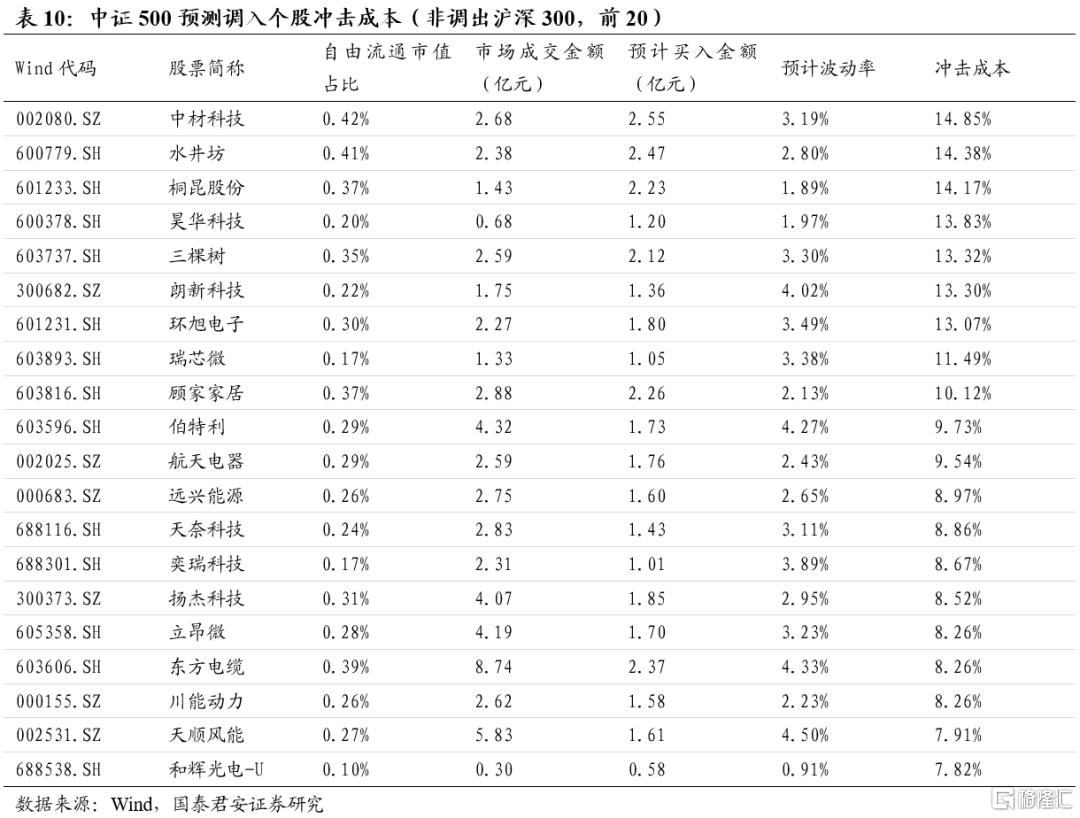 表 10：中证 500 预测调入个股冲击成本（非调出沪深 300，前 20）

| Wind 代码 | 股票简称 | 自由流通市值占比 | 市场成交金额（亿元） | 预计买入金额（亿元） | 预计波动率 | 冲击成本 |
|---|---|---|---|---|---|---|
| 002080.SZ | 中材科技 | 0.42% | 2.68 | 2.55 | 3.19% | 14.85% |
| 600779.SH | 水井坊 | 0.41% | 2.38 | 2.47 | 2.80% | 14.38% |
| 601233.SH | 桐昆股份 | 0.37% | 1.43 | 2.23 | 1.89% | 14.17% |
| 600378.SH | 昊华科技 | 0.20% | 0.68 | 1.20 | 1.97% | 13.83% |
| 603737.SH | 三棵树 | 0.35% | 2.59 | 2.12 | 3.30% | 13.32% |
| 300682.SZ | 朗新科技 | 0.22% | 1.75 | 1.36 | 4.02% | 13.30% |
| 601231.SH | 环旭电子 | 0.30% | 2.27 | 1.80 | 3.49% | 13.07% |
| 603893.SH | 瑞芯微 | 0.17% | 1.33 | 1.05 | 3.38% | 11.49% |
| 603816.SH | 顾家家居 | 0.37% | 2.88 | 2.26 | 2.13% | 10.12% |
| 603596.SH | 伯特利 | 0.29% | 4.32 | 1.73 | 4.27% | 9.73% |
| 002025.SZ | 航天电器 | 0.29% | 2.59 | 1.76 | 2.43% | 9.54% |
| 000683.SZ | 远兴能源 | 0.26% | 2.75 | 1.60 | 2.65% | 8.97% |
| 688116.SH | 天奈科技 | 0.24% | 2.83 | 1.43 | 3.11% | 8.86% |
| 688301.SH | 奕瑞科技 | 0.17% | 2.31 | 1.01 | 3.89% | 8.67% |
| 300373.SZ | 扬杰科技 | 0.31% | 4.07 | 1.85 | 2.95% | 8.52% |
| 605358.SH | 立昂微 | 0.28% | 4.19 | 1.70 | 3.23% | 8.26% |
| 603606.SH | 东方电缆 | 0.39% | 8.74 | 2.37 | 4.33% | 8.26% |
| 000155.SZ | 川能动力 | 0.26% | 2.62 | 1.58 | 2.23% | 8.26% |
| 002531.SZ | 天顺风能 | 0.27% | 5.83 | 1.61 | 4.50% | 7.91% |
| 688538.SH | 和辉光电-U | 0.10% | 0.30 | 0.58 | 0.91% | 7.82% |

数据来源：Wind，国泰君安证券研究

格隆汇